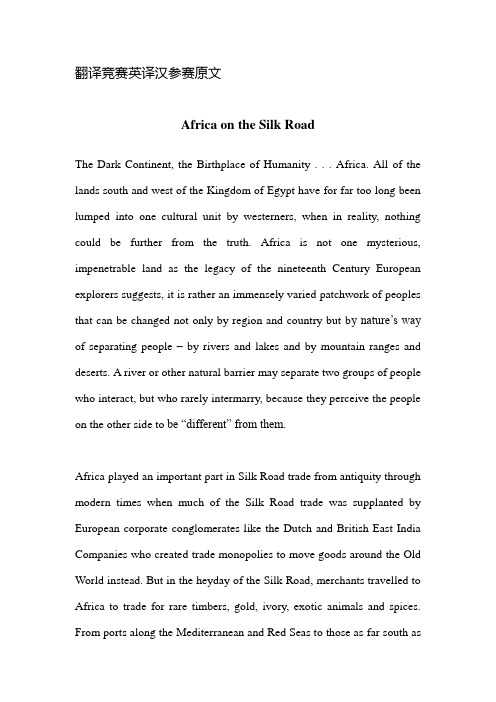 翻译竞赛英译汉参赛原文

Africa on the Silk Road

The Dark Continent, the Birthplace of Humanity . . . Africa. All of the lands south and west of the Kingdom of Egypt have for far too long been lumped into one cultural unit by westerners, when in reality, nothing could be further from the truth. Africa is not one mysterious, impenetrable land as the legacy of the nineteenth Century European explorers suggests, it is rather an immensely varied patchwork of peoples that can be changed not only by region and country but by nature's way of separating people – by rivers and lakes and by mountain ranges and deserts. A river or other natural barrier may separate two groups of people who interact, but who rarely intermarry, because they perceive the people on the other side to be "different" from them.

Africa played an important part in Silk Road trade from antiquity through modern times when much of the Silk Road trade was supplanted by European corporate conglomerates like the Dutch and British East India Companies who created trade monopolies to move goods around the Old World instead. But in the heyday of the Silk Road, merchants travelled to Africa to trade for rare timbers, gold, ivory, exotic animals and spices. From ports along the Mediterranean and Red Seas to those as far south as